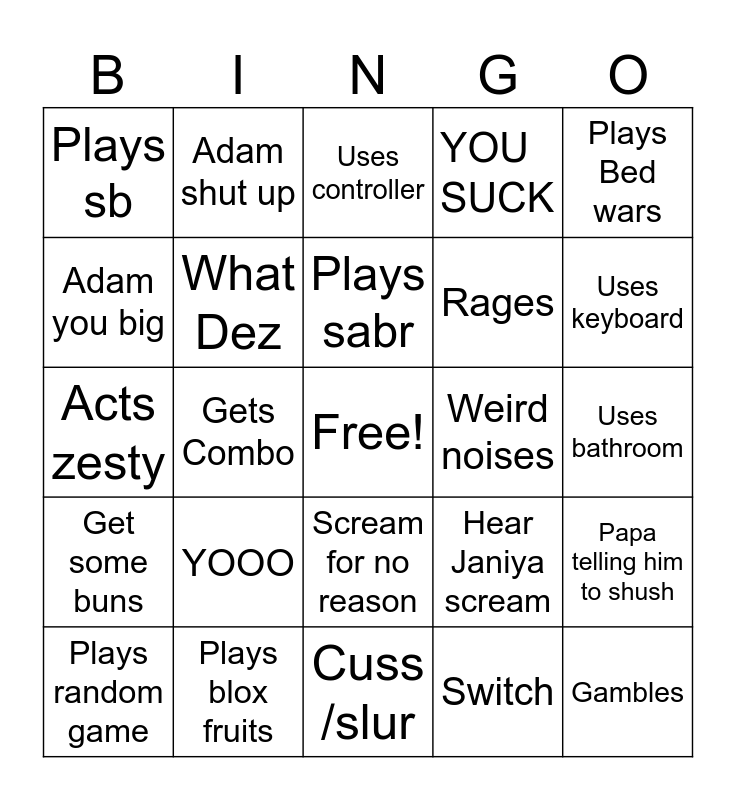 | B | I | N | G | O |
|---|---|---|---|---|
| Plays sb | Adam shut up | Uses controller | YOU SUCK | Plays Bed wars |
| Adam you big | What Dez | Plays sabr | Rages | Uses keyboard |
| Acts zesty | Gets Combo | Free! | Weird noises | Uses bathroom |
| Get some buns | YOOO | Scream for no reason | Hear Janiya scream | Papa telling him to shush |
| Plays random game | Plays blox fruits | Cuss /slur | Switch | Gambles |